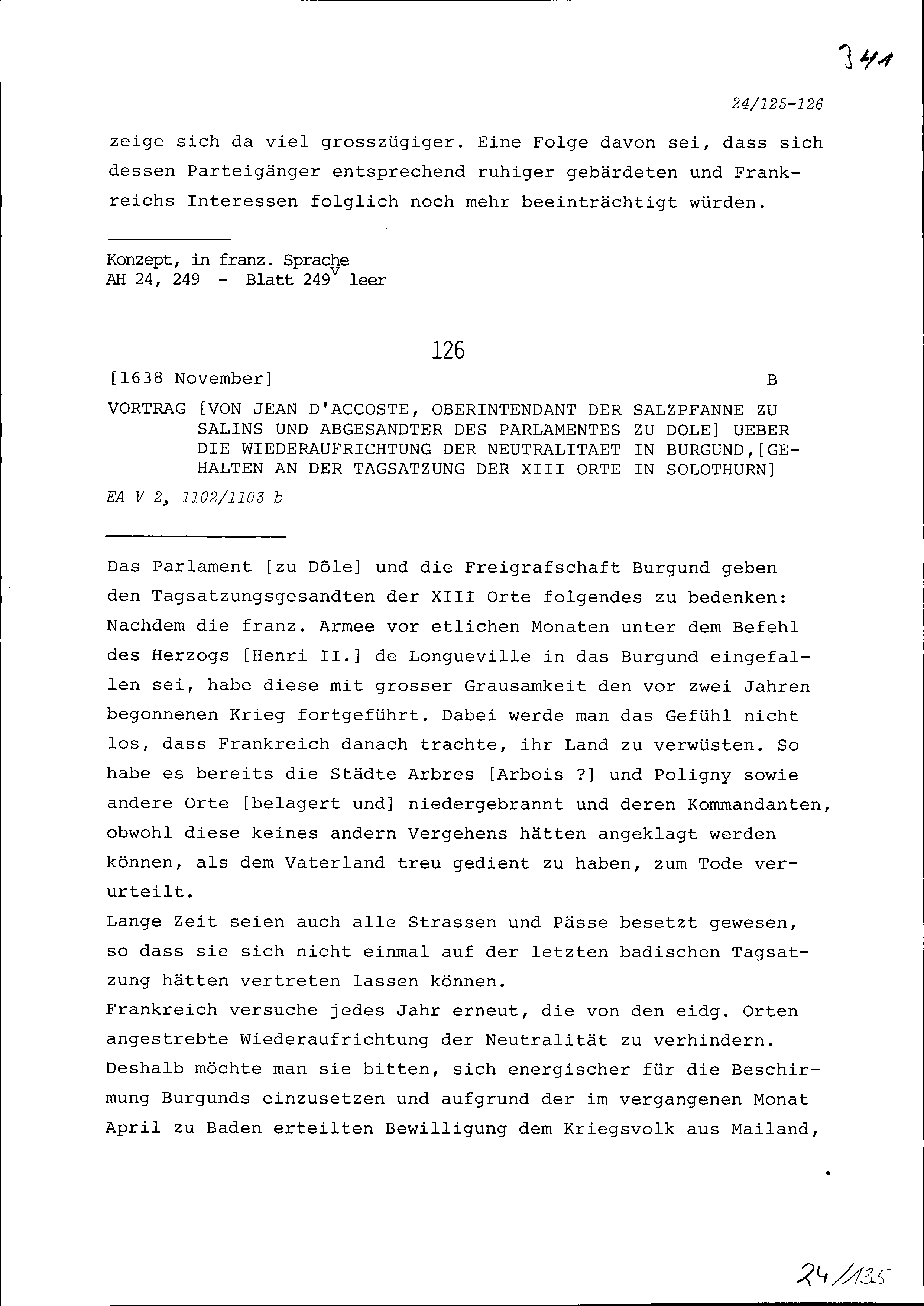 341

24/125-126

zeige sich da viel grosszügiger. Eine Folge davon sei, dass sich dessen Parteigänger entsprechend ruhiger gebärdeten und Frankreichs Interessen folglich noch mehr beeinträchtigt würden.

Konzept, in franz. Sprache
AH 24, 249 - Blatt $249^v$ leer

126

[1638 November] B

VORTRAG [VON JEAN D'ACCOSTE, OBERINTENDANT DER SALZPFANNE ZU SALINS UND ABGESANDTER DES PARLAMENTES ZU DOLE] UEBER DIE WIEDERAUFRICHTUNG DER NEUTRALITAET IN BURGUND,[GEHALTEN AN DER TAGSATZUNG DER XIII ORTE IN SOLOTHURN]

EA V 2, 1102/1103 b

Das Parlament [zu Dôle] und die Freigrafschaft Burgund geben den Tagsatzungsgesandten der XIII Orte folgendes zu bedenken: Nachdem die franz. Armee vor etlichen Monaten unter dem Befehl des Herzogs [Henri II.] de Longueville in das Burgund eingefallen sei, habe diese mit grosser Grausamkeit den vor zwei Jahren begonnenen Krieg fortgeführt. Dabei werde man das Gefühl nicht los, dass Frankreich danach trachte, ihr Land zu verwüsten. So habe es bereits die Städte Arbres [Arbois ?] und Poligny sowie andere Orte [belagert und] niedergebrannt und deren Kommandanten, obwohl diese keines andern Vergehens hätten angeklagt werden können, als dem Vaterland treu gedient zu haben, zum Tode verurteilt.
Lange Zeit seien auch alle Strassen und Pässe besetzt gewesen, so dass sie sich nicht einmal auf der letzten badischen Tagsatzung hätten vertreten lassen können.
Frankreich versuche jedes Jahr erneut, die von den eidg. Orten angestrebte Wiederaufrichtung der Neutralität zu verhindern. Deshalb möchte man sie bitten, sich energischer für die Beschirmung Burgunds einzusetzen und aufgrund der im vergangenen Monat April zu Baden erteilten Bewilligung dem Kriegsvolk aus Mailand,

24/135